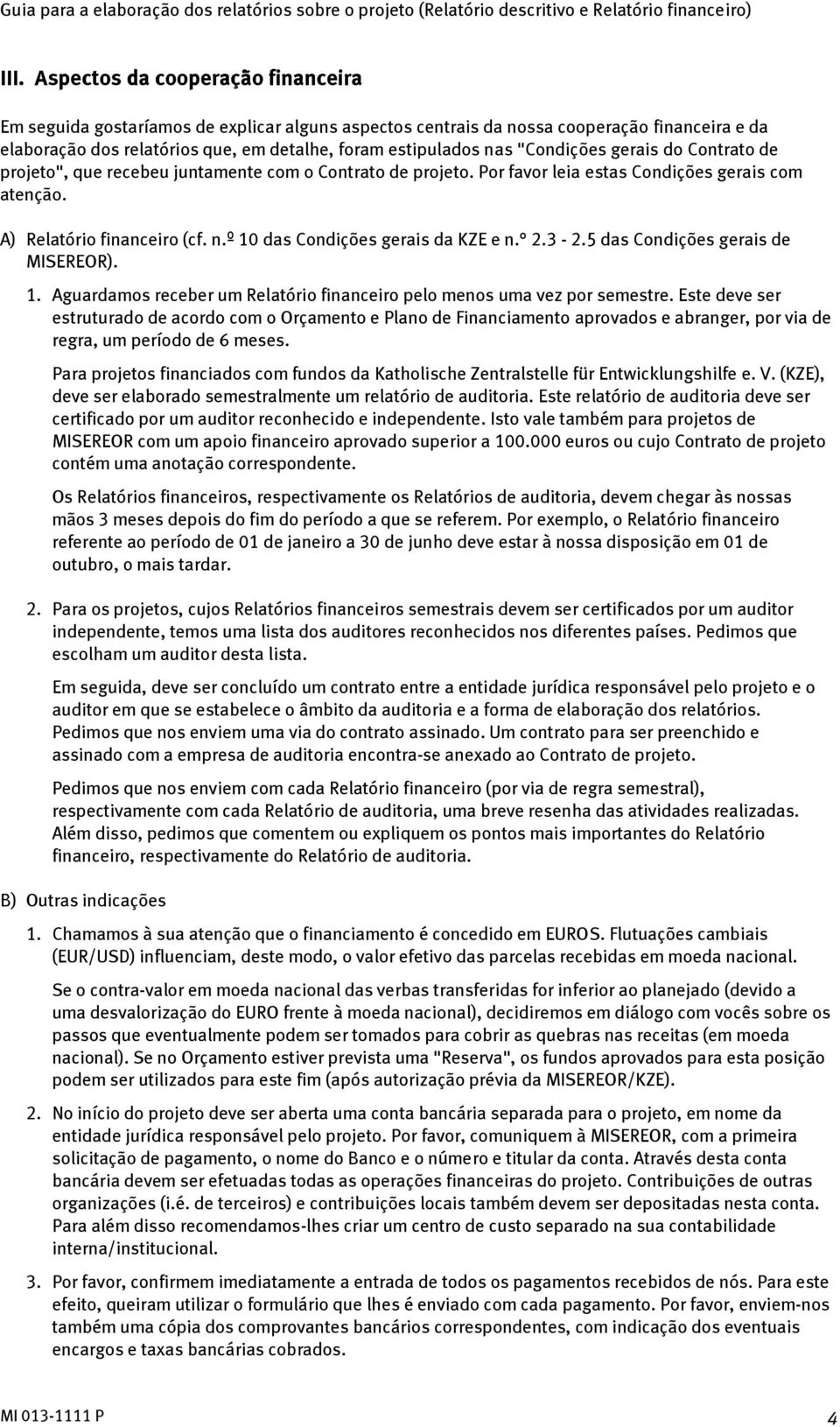 Guia para a elaboração dos relatórios sobre o projeto (Relatório descritivo e Relatório financeiro)

III. Aspectos da cooperação financeira

Em seguida gostaríamos de explicar alguns aspectos centrais da nossa cooperação financeira e da elaboração dos relatórios que, em detalhe, foram estipulados nas "Condições gerais do Contrato de projeto", que recebeu juntamente com o Contrato de projeto. Por favor leia estas Condições gerais com atenção.

A) Relatório financeiro (cf. n.º 10 das Condições gerais da KZE e n.° 2.3 - 2.5 das Condições gerais de MISEREOR).

1. Aguardamos receber um Relatório financeiro pelo menos uma vez por semestre. Este deve ser estruturado de acordo com o Orçamento e Plano de Financiamento aprovados e abranger, por via de regra, um período de 6 meses.

Para projetos financiados com fundos da Katholische Zentralstelle für Entwicklungshilfe e. V. (KZE), deve ser elaborado semestralmente um relatório de auditoria. Este relatório de auditoria deve ser certificado por um auditor reconhecido e independente. Isto vale também para projetos de MISEREOR com um apoio financeiro aprovado superior a 100.000 euros ou cujo Contrato de projeto contém uma anotação correspondente.

Os Relatórios financeiros, respectivamente os Relatórios de auditoria, devem chegar às nossas mãos 3 meses depois do fim do período a que se referem. Por exemplo, o Relatório financeiro referente ao período de 01 de janeiro a 30 de junho deve estar à nossa disposição em 01 de outubro, o mais tardar.

2. Para os projetos, cujos Relatórios financeiros semestrais devem ser certificados por um auditor independente, temos uma lista dos auditores reconhecidos nos diferentes países. Pedimos que escolham um auditor desta lista.

Em seguida, deve ser concluído um contrato entre a entidade jurídica responsável pelo projeto e o auditor em que se estabelece o âmbito da auditoria e a forma de elaboração dos relatórios. Pedimos que nos enviem uma via do contrato assinado. Um contrato para ser preenchido e assinado com a empresa de auditoria encontra-se anexado ao Contrato de projeto.

Pedimos que nos enviem com cada Relatório financeiro (por via de regra semestral), respectivamente com cada Relatório de auditoria, uma breve resenha das atividades realizadas. Além disso, pedimos que comentem ou expliquem os pontos mais importantes do Relatório financeiro, respectivamente do Relatório de auditoria.

B) Outras indicações

1. Chamamos à sua atenção que o financiamento é concedido em EUROS. Flutuações cambiais (EUR/USD) influenciam, deste modo, o valor efetivo das parcelas recebidas em moeda nacional.

Se o contra-valor em moeda nacional das verbas transferidas for inferior ao planejado (devido a uma desvalorização do EURO frente à moeda nacional), decidiremos em diálogo com vocês sobre os passos que eventualmente podem ser tomados para cobrir as quebras nas receitas (em moeda nacional). Se no Orçamento estiver prevista uma "Reserva", os fundos aprovados para esta posição podem ser utilizados para este fim (após autorização prévia da MISEREOR/KZE).

2. No início do projeto deve ser aberta uma conta bancária separada para o projeto, em nome da entidade jurídica responsável pelo projeto. Por favor, comuniquem à MISEREOR, com a primeira solicitação de pagamento, o nome do Banco e o número e titular da conta. Através desta conta bancária devem ser efetuadas todas as operações financeiras do projeto. Contribuições de outras organizações (i.é. de terceiros) e contribuições locais também devem ser depositadas nesta conta. Para além disso recomendamos-lhes criar um centro de custo separado na sua contabilidade interna/institucional.

3. Por favor, confirmem imediatamente a entrada de todos os pagamentos recebidos de nós. Para este efeito, queiram utilizar o formulário que lhes é enviado com cada pagamento. Por favor, enviem-nos também uma cópia dos comprovantes bancários correspondentes, com indicação dos eventuais encargos e taxas bancárias cobrados.

MI 013-1111 P

4